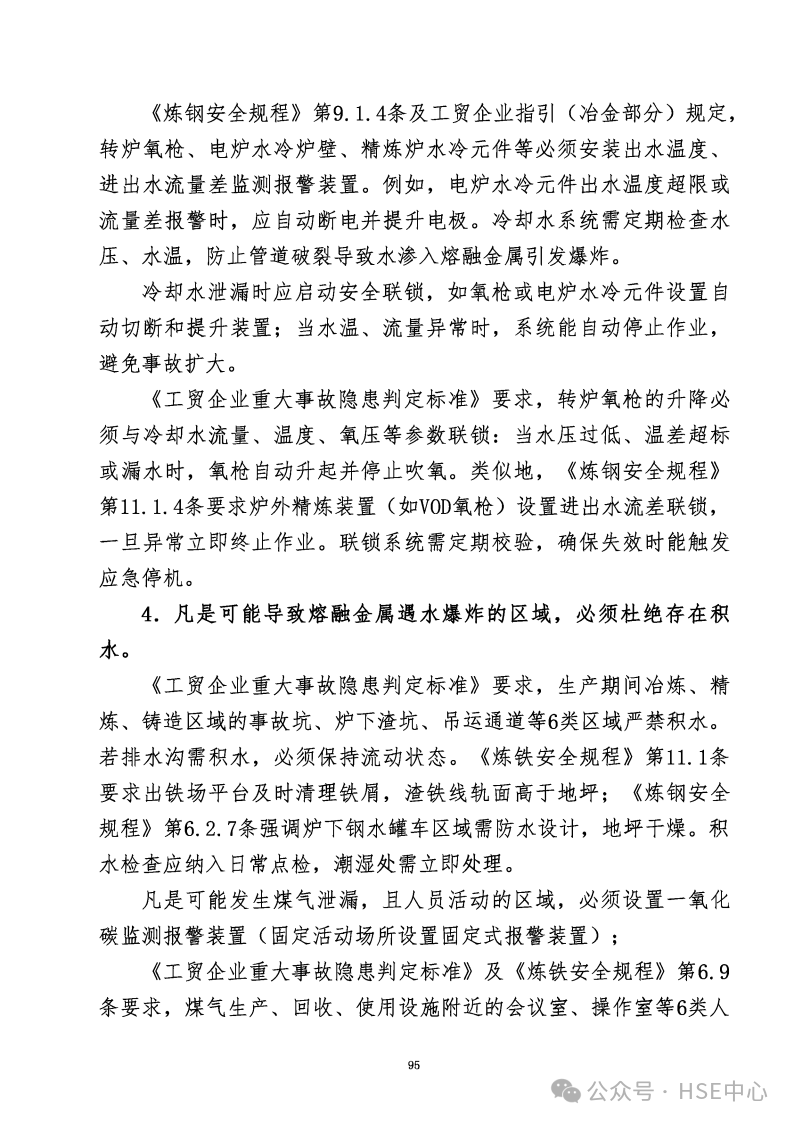 《炼钢安全规程》第9.1.4条及工贸企业指引（冶金部分）规定，转炉氧枪、电炉水冷炉壁、精炼炉水冷元件等必须安装出水温度、进出水流量差监测报警装置。例如，电炉水冷元件出水温度超限或流量差报警时，应自动断电并提升电极。冷却水系统需定期检查水压、水温，防止管道破裂导致水渗入熔融金属引发爆炸。

冷却水泄漏时应启动安全联锁，如氧枪或电炉水冷元件设置自动切断和提升装置；当水温、流量异常时，系统能自动停止作业，避免事故扩大。

《工贸企业重大事故隐患判定标准》要求，转炉氧枪的升降必须与冷却水流量、温度、氧压等参数联锁：当水压过低、温差超标或漏水时，氧枪自动升起并停止吹氧。类似地，《炼钢安全规程》第11.1.4条要求炉外精炼装置（如VOD氧枪）设置进出水流差联锁，一旦异常立即终止作业。联锁系统需定期校验，确保失效时能触发应急停机。

4．凡是可能导致熔融金属遇水爆炸的区域，必须杜绝存在积水。

《工贸企业重大事故隐患判定标准》要求，生产期间冶炼、精炼、铸造区域的事故坑、炉下渣坑、吊运通道等6类区域严禁积水。若排水沟需积水，必须保持流动状态。《炼铁安全规程》第11.1条要求出铁场平台及时清理铁屑，渣铁线轨面高于地坪；《炼钢安全规程》第6.2.7条强调炉下钢水罐车区域需防水设计，地坪干燥。积水检查应纳入日常点检，潮湿处需立即处理。

凡是可能发生煤气泄漏，且人员活动的区域，必须设置一氧化碳监测报警装置（固定活动场所设置固定式报警装置）；

《工贸企业重大事故隐患判定标准》及《炼铁安全规程》第6.9条要求，煤气生产、回收、使用设施附近的会议室、操作室等6类人

95

公众号 · HSE中心